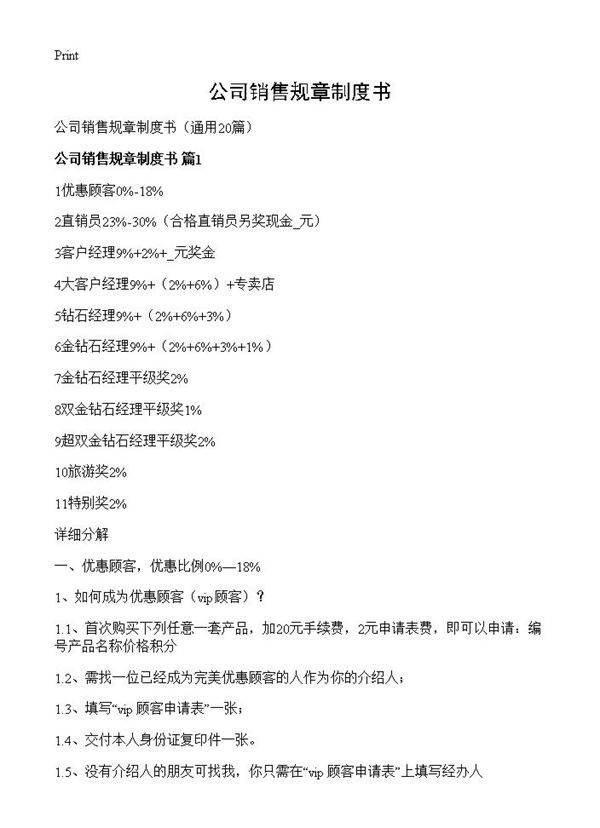 Print

公司销售规章制度书

公司销售规章制度书（通用20篇）

公司销售规章制度书 篇1

1优惠顾客0%-18%

2直销员23%-30%（合格直销员另奖现金_元）

3客户经理9%+2%+_元奖金

4大客户经理9%+（2%+6%）+专卖店

5钻石经理9%+（2%+6%+3%）

6金钻石经理9%+（2%+6%+3%+1%）

7金钻石经理平级奖2%

8双金钻石经理平级奖1%

9超双金钻石经理平级奖2%

10旅游奖2%

11特别奖2%

详细分解

一、优惠顾客，优惠比例0%—18%

1、如何成为优惠顾客（vip顾客）？

1.1、首次购买下列任意一套产品，加20元手续费，2元申请表费，即可以申请：编号产品名称价格积分

1.2、需找一位已经成为完美优惠顾客的人作为你的介绍人；

1.3、填写“vip 顾客申请表”一张；

1.4、交付本人身份证复印件一张。

1.5、没有介绍人的朋友可找我，你只需在“vip 顾客申请表”上填写经办人